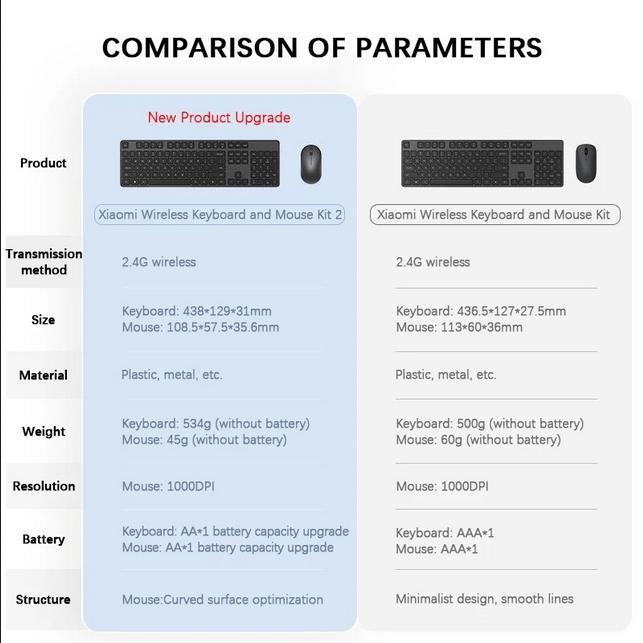 COMPARISON OF PARAMETERS

| | New Product Upgrade | |
|---|---|---|
| Product | Xiaomi Wireless Keyboard and Mouse Kit 2 | Xiaomi Wireless Keyboard and Mouse Kit |
| Transmission method | 2.4G wireless | 2.4G wireless |
| Size | Keyboard: 438\*129\*31mm Mouse: 108.5\*57.5\*35.6mm | Keyboard: 436.5\*127\*27.5mm Mouse: 113\*60\*36mm |
| Material | Plastic, metal, etc. | Plastic, metal, etc. |
| Weight | Keyboard: 534g (without battery) Mouse: 45g (without battery) | Keyboard: 500g (without battery) Mouse: 60g (without battery) |
| Resolution | Mouse: 1000DPI | Mouse: 1000DPI |
| Battery | Keyboard: AA\*1 battery capacity upgrade Mouse: AA\*1 battery capacity upgrade | Keyboard: AAA\*1 Mouse: AAA\*1 |
| Structure | Mouse:Curved surface optimization | Minimalist design, smooth lines |